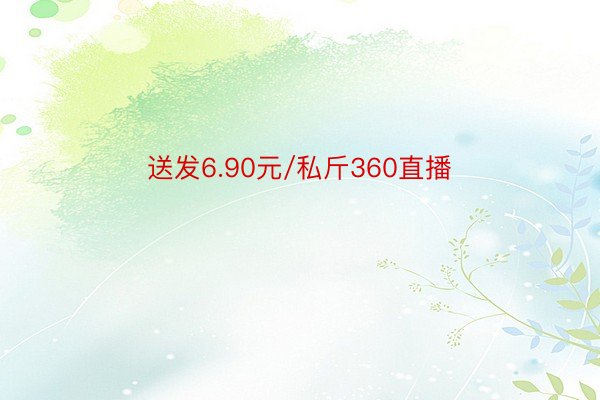 送发6.90元/私斤360直播